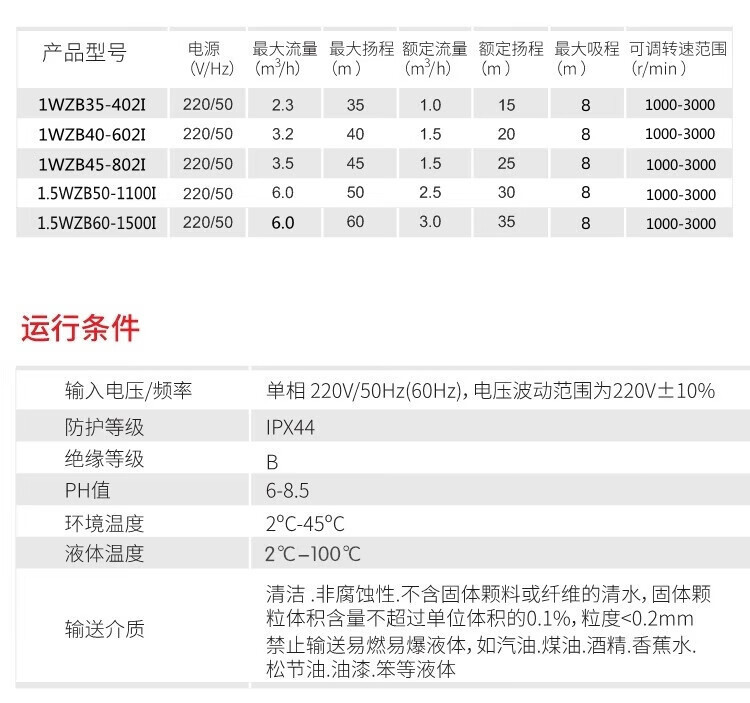 | 产品型号 | 电源 (V/Hz) | 最大流量 ($m^3/h$) | 最大扬程 (m) | 额定流量 ($m^3/h$) | 额定扬程 (m) | 最大吸程 (m) | 可调转速范围 (r/min) |
|---|---|---|---|---|---|---|---|
| 1WZB35-402I | 220/50 | 2.3 | 35 | 1.0 | 15 | 8 | 1000-3000 |
| 1WZB40-602I | 220/50 | 3.2 | 40 | 1.5 | 20 | 8 | 1000-3000 |
| 1WZB45-802I | 220/50 | 3.5 | 45 | 1.5 | 25 | 8 | 1000-3000 |
| 1.5WZB50-1100I | 220/50 | 6.0 | 50 | 2.5 | 30 | 8 | 1000-3000 |
| 1.5WZB60-1500I | 220/50 | 6.0 | 60 | 3.0 | 35 | 8 | 1000-3000 |

运行条件

| 输入电压/频率 | 单相 220V/50Hz(60Hz), 电压波动范围为220V±10% |
|---|---|
| 防护等级 | IPX44 |
| 绝缘等级 | B |
| PH值 | 6-8.5 |
| 环境温度 | 2°C-45°C |
| 液体温度 | 2℃–100℃ |
| 输送介质 | 清洁 .非腐蚀性.不含固体颗料或纤维的清水, 固体颗粒体积含量不超过单位体积的0.1%, 粒度<0.2mm 禁止输送易燃易爆液体, 如汽油.煤油.酒精.香蕉水.松节油.油漆.笨等液体 |